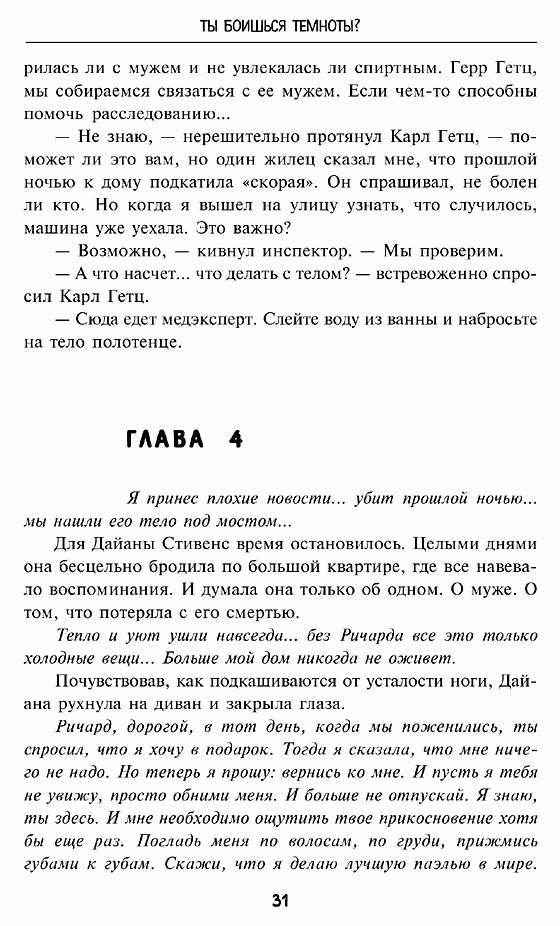 ТЫ БОИШЬСЯ ТЕМНОТЫ?

рилась ли с мужем и не увлекалась ли спиртным. Герр Гетц, мы собираемся связаться с ее мужем. Если чем-то способны помочь расследованию...

— Не знаю, — нерешительно протянул Карл Гетц, — поможет ли это вам, но один жилец сказал мне, что прошлой ночью к дому подкатила «скорая». Он спрашивал, не болен ли кто. Но когда я вышел на улицу узнать, что случилось, машина уже уехала. Это важно?

— Возможно, — кивнул инспектор. — Мы проверим.

— А что насчет... что делать с телом? — встревоженно спросил Карл Гетц.

— Сюда едет медэксперт. Слейте воду из ванны и набросьте на тело полотенце.

ГЛАВА 4

Я принес плохие новости... убит прошлой ночью... мы нашли его тело под мостом...

Для Дайаны Стивенс время остановилось. Целыми днями она бесцельно бродила по большой квартире, где все навевало воспоминания. И думала она только об одном. О муже. О том, что потеряла с его смертью.

Тепло и уют ушли навсегда... без Ричарда все это только холодные вещи... Больше мой дом никогда не оживет.

Почувствовав, как подкашиваются от усталости ноги, Дайана рухнула на диван и закрыла глаза.

Ричард, дорогой, в тот день, когда мы поженились, ты спросил, что я хочу в подарок. Тогда я сказала, что мне ничего не надо. Но теперь я прошу: вернись ко мне. И пусть я тебя не увижу, просто обними меня. И больше не отпускай. Я знаю, ты здесь. И мне необходимо ощутить твое прикосновение хотя бы еще раз. Погладь меня по волосам, по груди, прижмись губами к губам. Скажи, что я делаю лучшую паэлью в мире.

31